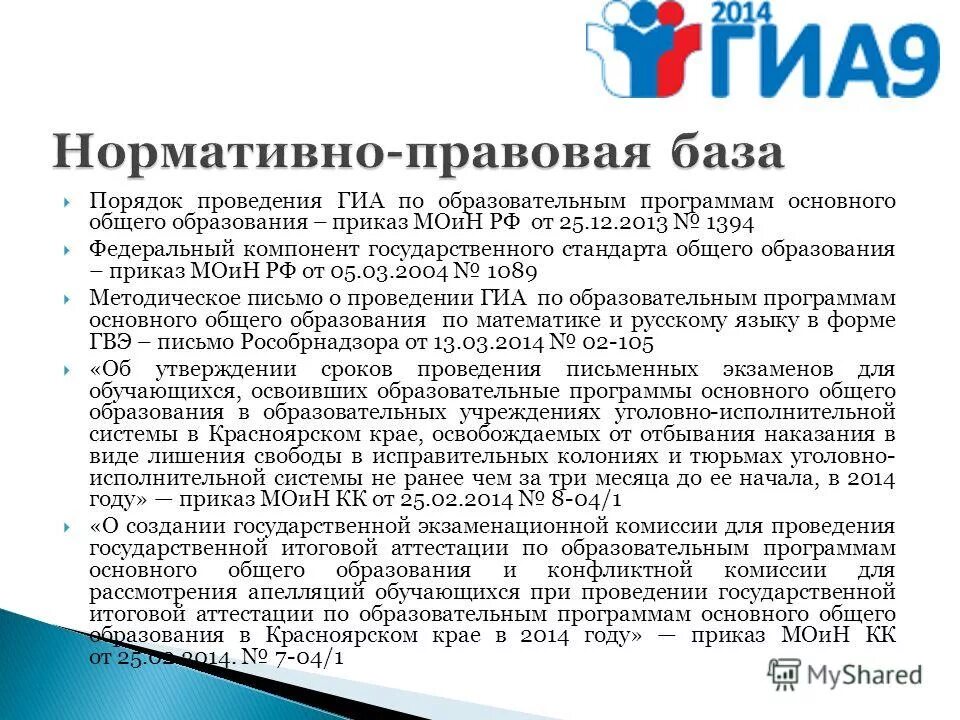 2014 ГИА9

Нормативно-правовая база

Порядок проведения ГИА по образовательным программам основного общего образования – приказ МОиН РФ от 25.12.2013 № 1394

Федеральный компонент государственного стандарта общего образования – приказ МОиН РФ от 05.03.2004 № 1089

Методическое письмо о проведении ГИА по образовательным программам основного общего образования по математике и русскому языку в форме ГВЭ – письмо Рособрнадзора от 13.03.2014 № 02-105

«Об утверждении сроков проведения письменных экзаменов для обучающихся, освоивших образовательные программы основного общего образования в образовательных учреждениях уголовно-исполнительной системы в Красноярском крае, освобождаемых от отбывания наказания в виде лишения свободы в исправительных колониях и тюрьмах уголовно-исполнительной системы не ранее чем за три месяца до ее начала, в 2014 году» — приказ МОиН КК от 25.02.2014 № 8-04/1

«О создании государственной экзаменационной комиссии для проведения государственной итоговой аттестации по образовательным программам основного общего образования и конфликтной комиссии для рассмотрения апелляций обучающихся при проведении государственной итоговой аттестации по образовательным программам основного общего образования в Красноярском крае в 2014 году» — приказ МОиН КК от 25.02.2014. № 7-04/1

MyShared